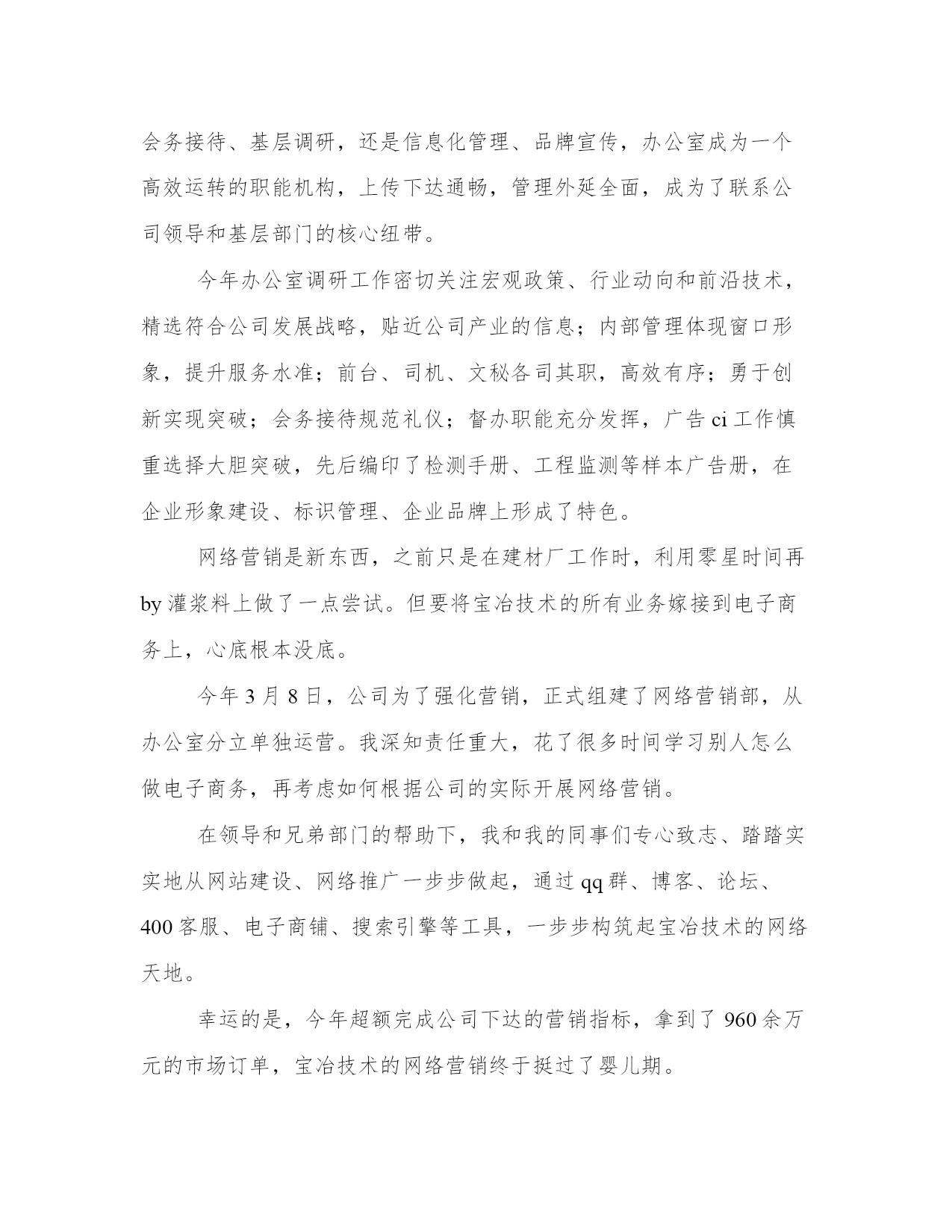 会务接待、基层调研，还是信息化管理、品牌宣传，办公室成为一个高效运转的职能机构，上传下达通畅，管理外延全面，成为了联系公司领导和基层部门的核心纽带。

今年办公室调研工作密切关注宏观政策、行业动向和前沿技术，精选符合公司发展战略，贴近公司产业的信息；内部管理体现窗口形象，提升服务水准；前台、司机、文秘各司其职，高效有序；勇于创新实现突破；会务接待规范礼仪；督办职能充分发挥，广告 ci 工作慎重选择大胆突破，先后编印了检测手册、工程监测等样本广告册，在企业形象建设、标识管理、企业品牌上形成了特色。

网络营销是新东西，之前只是在建材厂工作时，利用零星时间再 by 灌浆料上做了一点尝试。但要将宝冶技术的所有业务嫁接到电子商务上，心底根本没底。

今年 3 月 8 日，公司为了强化营销，正式组建了网络营销部，从办公室分立单独运营。我深知责任重大，花了很多时间学习别人怎么做电子商务，再考虑如何根据公司的实际开展网络营销。

在领导和兄弟部门的帮助下，我和我的同事们专心致志、踏踏实实地从网站建设、网络推广一步步做起，通过 qq 群、博客、论坛、400 客服、电子商铺、搜索引擎等工具，一步步构筑起宝冶技术的网络天地。

幸运的是，今年超额完成公司下达的营销指标，拿到了 960 余万元的市场订单，宝冶技术的网络营销终于挺过了婴儿期。